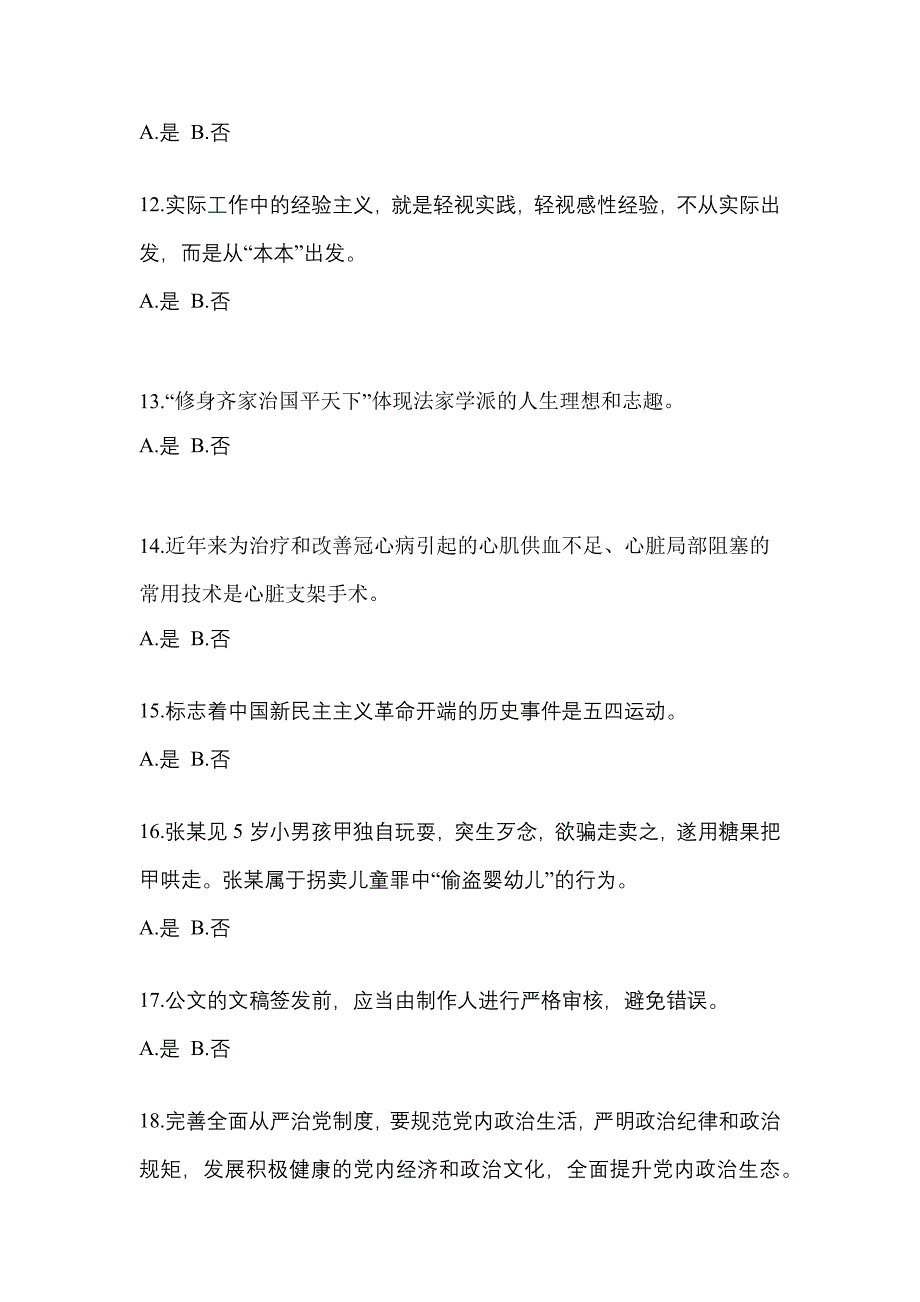 A.是 B.否

12.实际工作中的经验主义，就是轻视实践，轻视感性经验，不从实际出发，而是从“本本”出发。

A.是 B.否

13.“修身齐家治国平天下”体现法家学派的人生理想和志趣。

A.是 B.否

14.近年来为治疗和改善冠心病引起的心肌供血不足、心脏局部阻塞的常用技术是心脏支架手术。

A.是 B.否

15.标志着中国新民主主义革命开端的历史事件是五四运动。

A.是 B.否

16.张某见 5 岁小男孩甲独自玩耍，突生歹念，欲骗走卖之，遂用糖果把甲哄走。张某属于拐卖儿童罪中“偷盗婴幼儿”的行为。

A.是 B.否

17.公文的文稿签发前，应当由制作人进行严格审核，避免错误。

A.是 B.否

18.完善全面从严治党制度，要规范党内政治生活，严明政治纪律和政治规矩，发展积极健康的党内经济和政治文化，全面提升党内政治生态。